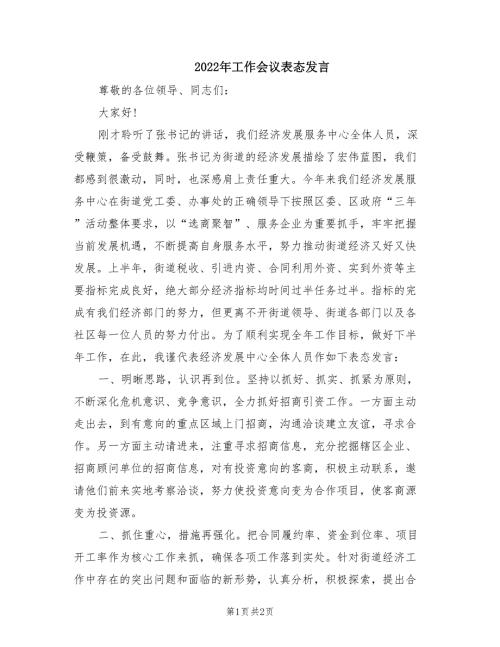 2022年工作会议表态发言

尊敬的各位领导、同志们：

大家好！

刚才聆听了张书记的讲话，我们经济发展服务中心全体人员，深受鞭策，备受鼓舞。张书记为街道的经济发展描绘了宏伟蓝图，我们都感到很激动，同时，也深感肩上责任重大。今年来我们经济发展服务中心在街道党工委、办事处的正确领导下按照区委、区政府“三年”活动整体要求，以“选商聚智”、服务企业为重要抓手，牢牢把握当前发展机遇，不断提高自身服务水平，努力推动街道经济又好又快发展。上半年，街道税收、引进内资、合同利用外资、实到外资等主要指标完成良好，绝大部分经济指标均时间过半任务过半。指标的完成有我们经济部门的努力，但更离不开街道领导、街道各部门以及各社区每一位人员的努力付出。为了顺利实现全年工作目标，做好下半年工作，在此，我谨代表经济发展中心全体人员作如下表态发言：

一、明晰思路，认识再到位。坚持以抓好、抓实、抓紧为原则，不断深化危机意识、竞争意识，全力抓好招商引资工作。一方面主动走出去，到有意向的重点区域上门招商，沟通洽谈建立友谊，寻求合作。另一方面主动请进来，注重寻求招商信息，充分挖掘辖区企业、招商顾问单位的招商信息，对有投资意向的客商，积极主动联系，邀请他们前来实地考察洽谈，努力使投资意向变为合作项目，使客商源变为投资源。

二、抓住重心，措施再强化。把合同履约率、资金到位率、项目开工率作为核心工作来抓，确保各项工作落到实处。针对街道经济工作中存在的突出问题和面临的新形势，认真分析，积极探索，提出合

第1页 共2页